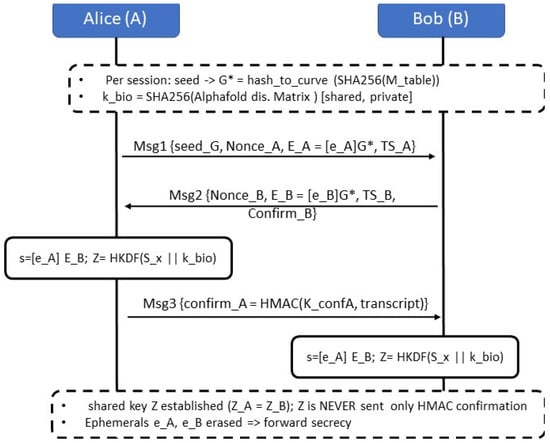 Alice (A)

Bob (B)

• Per session: seed -> G* = hash_to_curve (SHA256(M_table))
• k_bio = SHA256(Alphafold dis. Matrix ) [shared, private]

Msg1 {seed_G, Nonce_A, E_A = [e_A]G*, TS_A}

Msg2 {Nonce_B, E_B = [e_B]G*, TS_B, Confirm_B}

s=[e_A] E_B; Z= HKDF(S_x || k_bio)

Msg3 {confirm_A = HMAC(K_confA, transcript)}

s=[e_A] E_B; Z= HKDF(S_x || k_bio)

• shared key Z established (Z_A = Z_B); Z is NEVER sent only HMAC confirmation
• Ephemerals e_A, e_B erased => forward secrecy